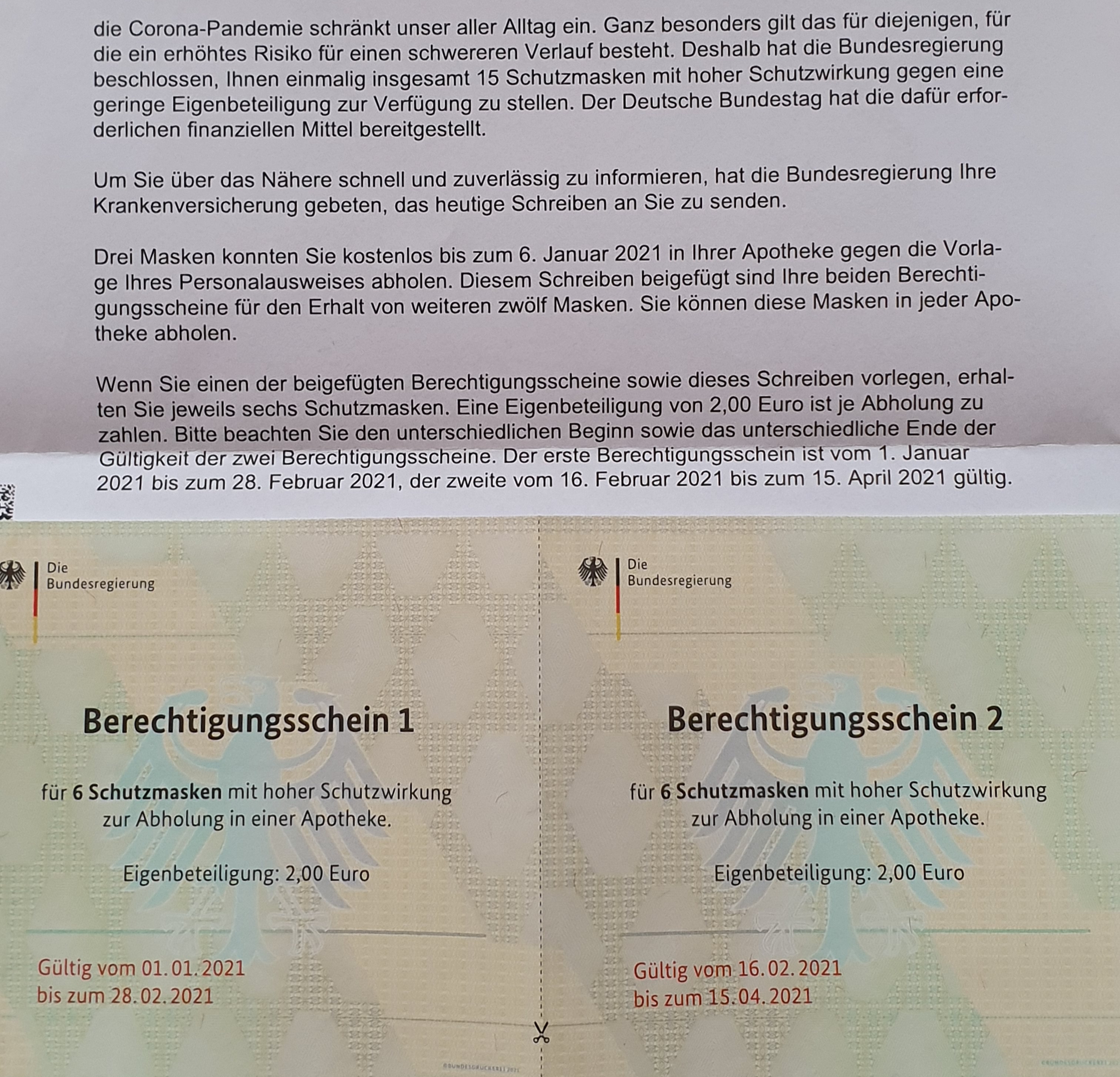 die Corona-Pandemie schränkt unser aller Alltag ein. Ganz besonders gilt das für diejenigen, für die ein erhöhtes Risiko für einen schwereren Verlauf besteht. Deshalb hat die Bundesregierung beschlossen, Ihnen einmalig insgesamt 15 Schutzmasken mit hoher Schutzwirkung gegen eine geringe Eigenbeteiligung zur Verfügung zu stellen. Der Deutsche Bundestag hat die dafür erforderlichen finanziellen Mittel bereitgestellt.

Um Sie über das Nähere schnell und zuverlässig zu informieren, hat die Bundesregierung Ihre Krankenversicherung gebeten, das heutige Schreiben an Sie zu senden.

Drei Masken konnten Sie kostenlos bis zum 6. Januar 2021 in Ihrer Apotheke gegen die Vorlage Ihres Personalausweises abholen. Diesem Schreiben beigefügt sind Ihre beiden Berechtigungsscheine für den Erhalt von weiteren zwölf Masken. Sie können diese Masken in jeder Apotheke abholen.

Wenn Sie einen der beigefügten Berechtigungsscheine sowie dieses Schreiben vorlegen, erhalten Sie jeweils sechs Schutzmasken. Eine Eigenbeteiligung von 2,00 Euro ist je Abholung zu zahlen. Bitte beachten Sie den unterschiedlichen Beginn sowie das unterschiedliche Ende der Gültigkeit der zwei Berechtigungsscheine. Der erste Berechtigungsschein ist vom 1. Januar 2021 bis zum 28. Februar 2021, der zweite vom 16. Februar 2021 bis zum 15. April 2021 gültig.

Die Bundesregierung

Berechtigungsschein 1

für 6 Schutzmasken mit hoher Schutzwirkung zur Abholung in einer Apotheke.

Eigenbeteiligung: 2,00 Euro

Gültig vom 01.01.2021 bis zum 28.02.2021

©BUNDESDRUCKEREI 2021

Die Bundesregierung

Berechtigungsschein 2

für 6 Schutzmasken mit hoher Schutzwirkung zur Abholung in einer Apotheke.

Eigenbeteiligung: 2,00 Euro

Gültig vom 16.02.2021 bis zum 15.04.2021

©BUNDESDRUCKEREI 2021